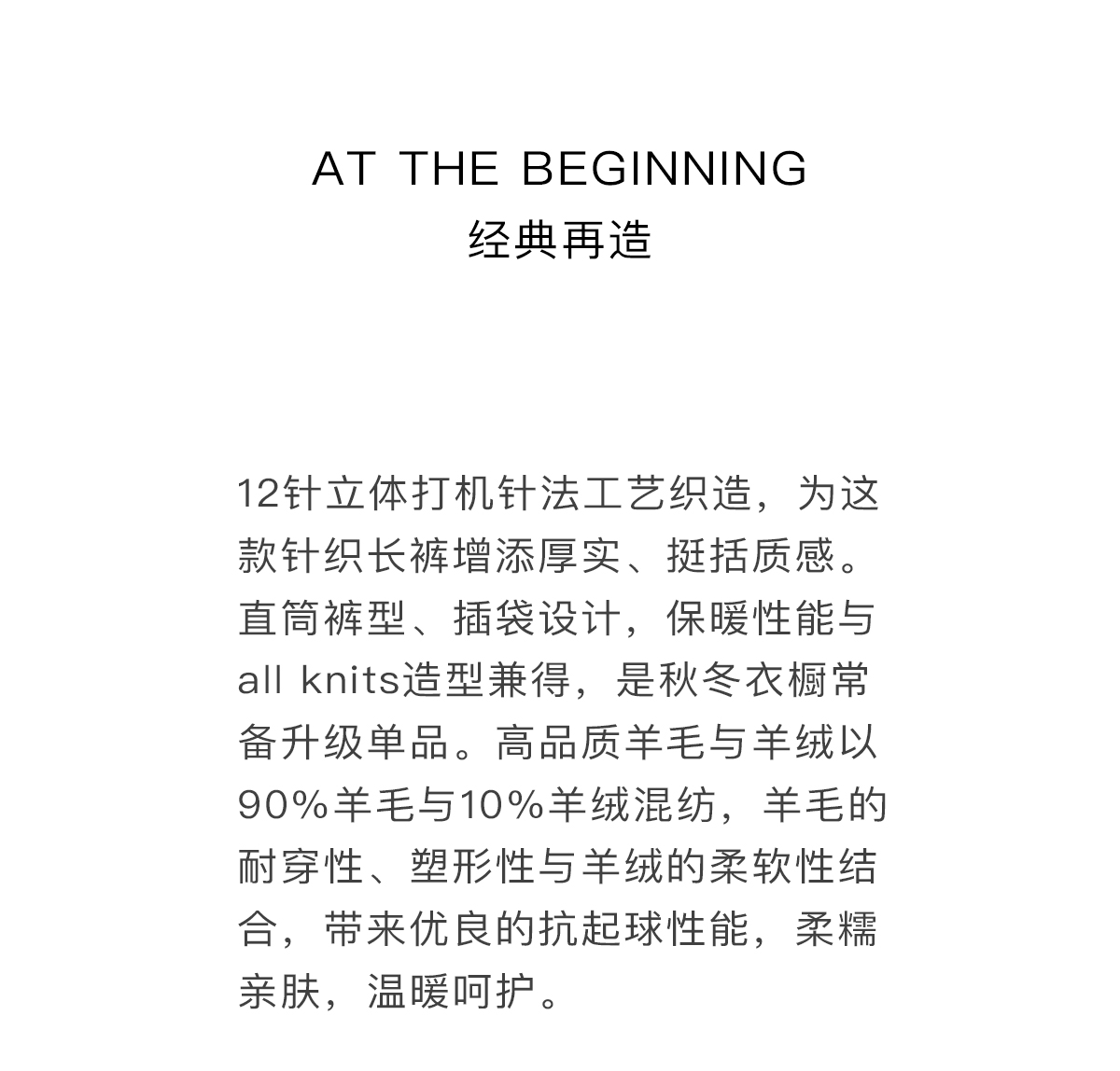 AT THE BEGINNING
经典再造

12针立体打机针法工艺织造，为这款针织长裤增添厚实、挺括质感。直筒裤型、插袋设计，保暖性能与all knits造型兼得，是秋冬衣橱常备升级单品。高品质羊毛与羊绒以90%羊毛与10%羊绒混纺，羊毛的耐穿性、塑形性与羊绒的柔软性结合，带来优良的抗起球性能，柔糯亲肤，温暖呵护。